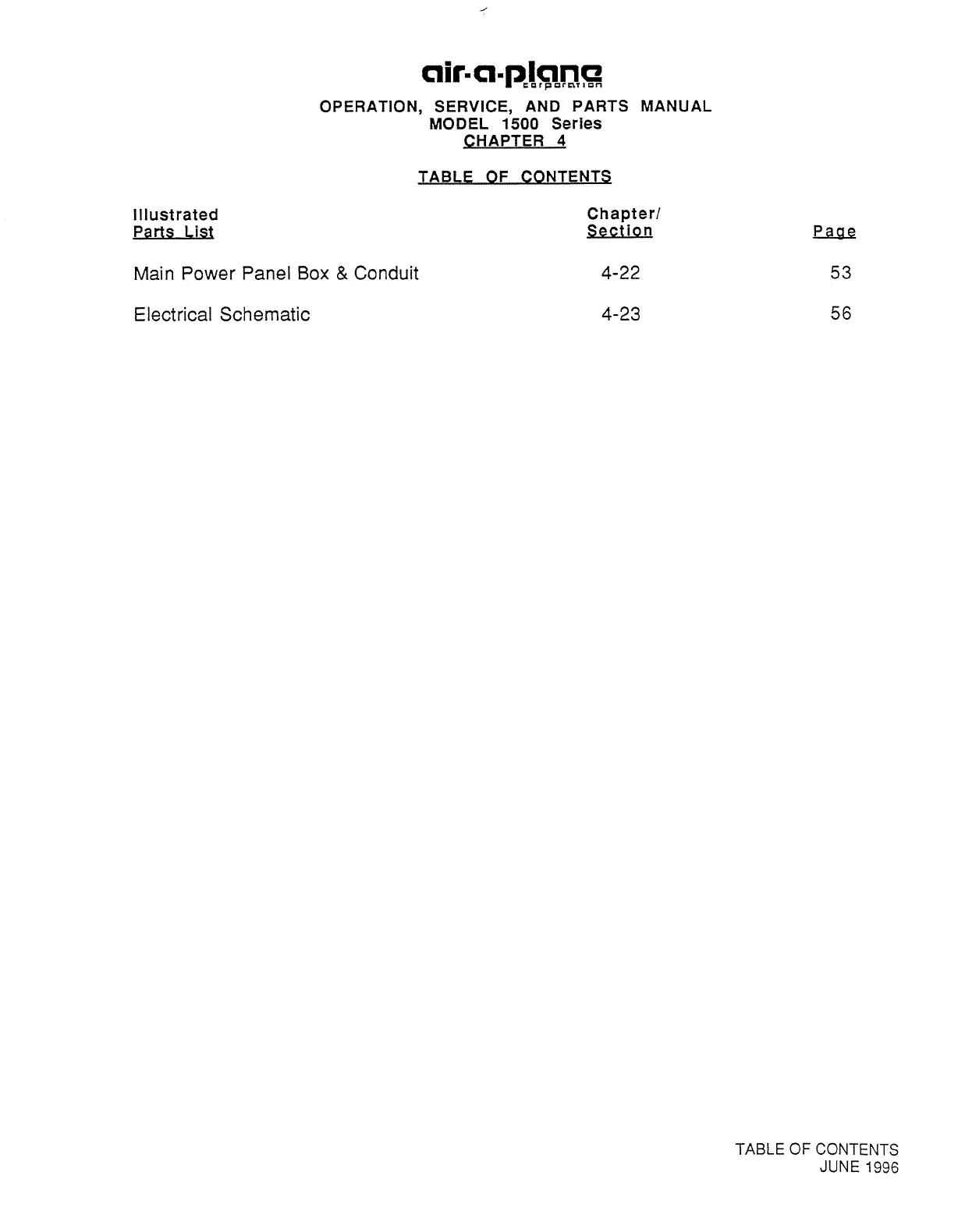 air-a-plane
corporation

OPERATION, SERVICE, AND PARTS MANUAL
MODEL 1500 Series
CHAPTER 4

TABLE OF CONTENTS

| Illustrated Parts List | Chapter/ Section | Page |
|---|---|---|
| Main Power Panel Box & Conduit | 4-22 | 53 |
| Electrical Schematic | 4-23 | 56 |

TABLE OF CONTENTS
JUNE 1996